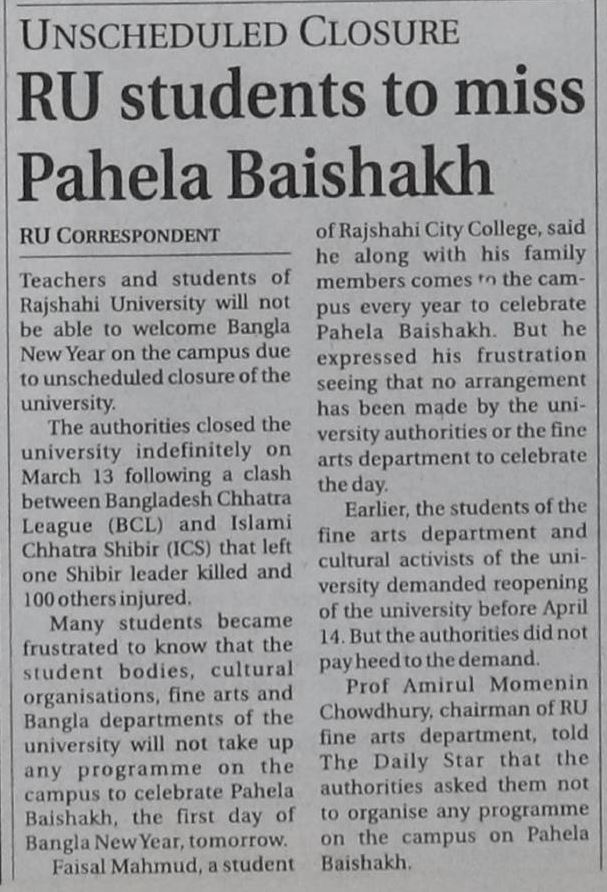 UNSCHEDULED CLOSURE

RU students to miss Pahela Baishakh

RU CORRESPONDENT

Teachers and students of Rajshahi University will not be able to welcome Bangla New Year on the campus due to unscheduled closure of the university.

The authorities closed the university indefinitely on March 13 following a clash between Bangladesh Chhatra League (BCL) and Islami Chhatra Shibir (ICS) that left one Shibir leader killed and 100 others injured.

Many students became frustrated to know that the student bodies, cultural organisations, fine arts and Bangla departments of the university will not take up any programme on the campus to celebrate Pahela Baishakh, the first day of Bangla New Year, tomorrow.

Faisal Mahmud, a student of Rajshahi City College, said he along with his family members comes to the campus every year to celebrate Pahela Baishakh. But he expressed his frustration seeing that no arrangement has been made by the university authorities or the fine arts department to celebrate the day.

Earlier, the students of the fine arts department and cultural activists of the university demanded reopening of the university before April 14. But the authorities did not pay heed to the demand.

Prof Amirul Momenin Chowdhury, chairman of RU fine arts department, told The Daily Star that the authorities asked them not to organise any programme on the campus on Pahela Baishakh.